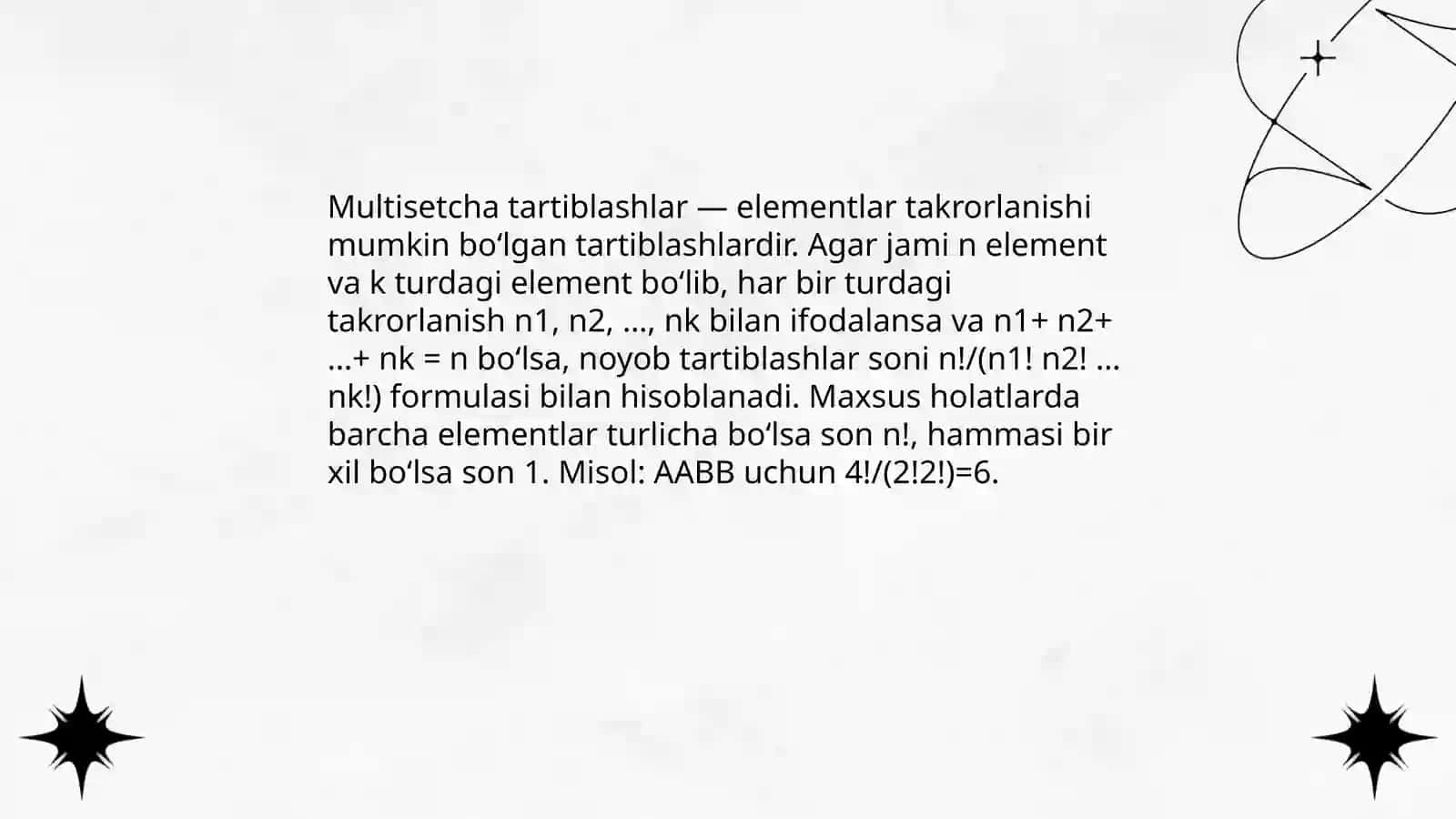 Multisetcha tartiblashlar — elementlar takrorlanishi mumkin bo‘lgan tartiblashlardir. Agar jami n element va k turdagi element bo‘lib, har bir turdagi takrorlanish n1, n2, ..., nk bilan ifodalansa va n1+ n2+ ...+ nk = n bo‘lsa, noyob tartiblashlar soni n!/(n1! n2! ... nk!) formulasi bilan hisoblanadi. Maxsus holatlarda barcha elementlar turlicha bo‘lsa son n!, hammasi bir xil bo‘lsa son 1. Misol: AABB uchun 4!/(2!2!)=6.